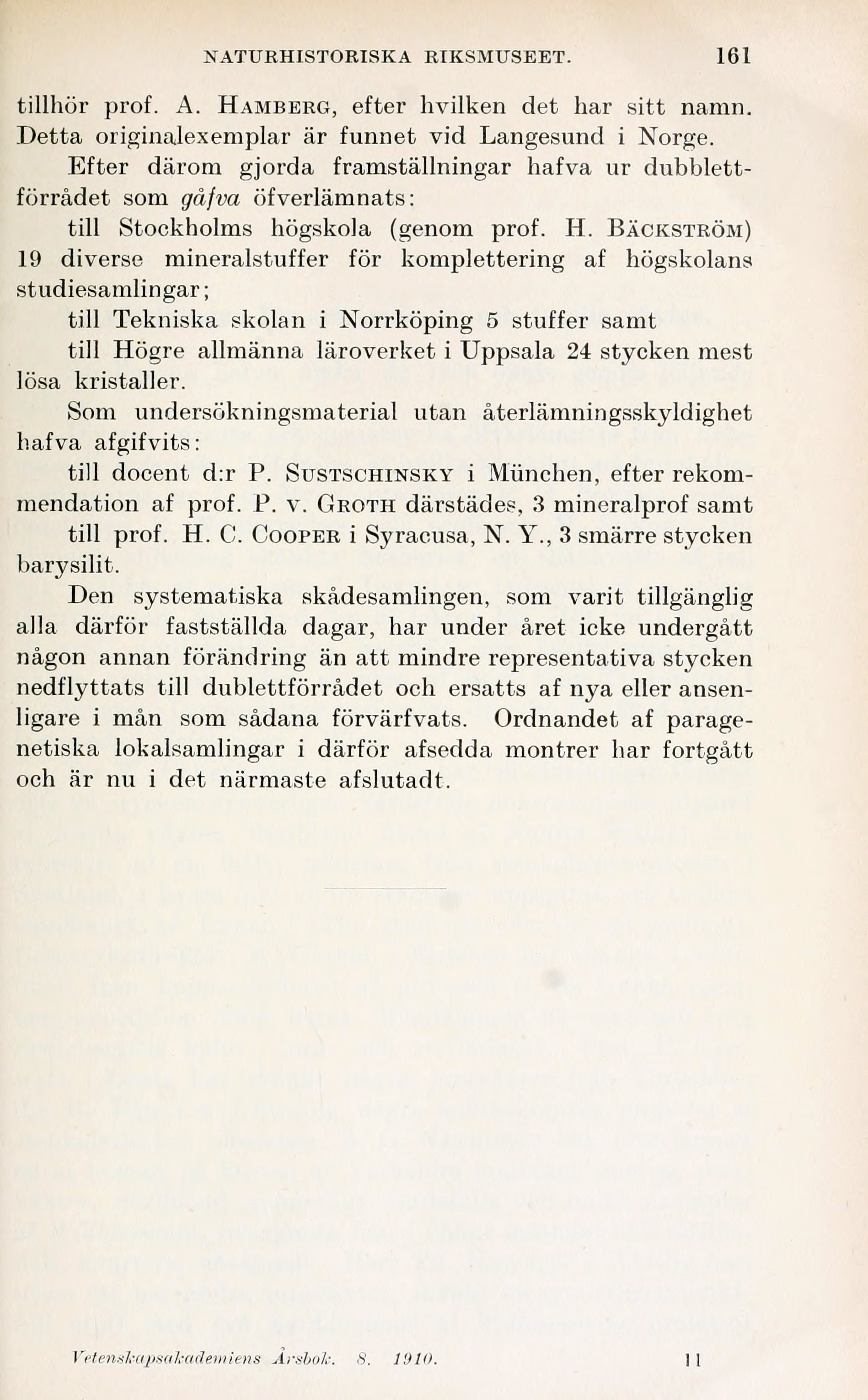 NATURHISTORISKA RIKSMUSEET. 161

tillhör prof. A. HAMBERG, efter hvilken det har sitt namn. Detta originalexemplar är funnet vid Langesund i Norge.

Efter därom gjorda framställningar hafva ur dubblettförrådet som gåfva öfverlämnats:

till Stockholms högskola (genom prof. H. BÄCKSTRÖM) 19 diverse mineralstuffer för komplettering af högskolans studiesamlingar;

till Tekniska skolan i Norrköping 5 stuffer samt

till Högre allmänna läroverket i Uppsala 24 stycken mest lösa kristaller.

Som undersökningsmaterial utan återlämningsskyldighet hafva afgifvits:

till docent d:r P. SUSTSCHINSKY i München, efter rekommendation af prof. P. v. GROTH därstädes, 3 mineralprof samt

till prof. H. C. COOPER i Syracusa, N. Y., 3 smärre stycken barysilit.

Den systematiska skådesamlingen, som varit tillgänglig alla därför fastställda dagar, har under året icke undergått någon annan förändring än att mindre representativa stycken nedflyttats till dublettförrådet och ersatts af nya eller ansenligare i mån som sådana förvärfvats. Ordnandet af paragenetiska lokalsamlingar i därför afsedda montrer har fortgått och är nu i det närmaste afslutadt.

Vetenskapsakademiens Årsbok. 8. 1910. 11